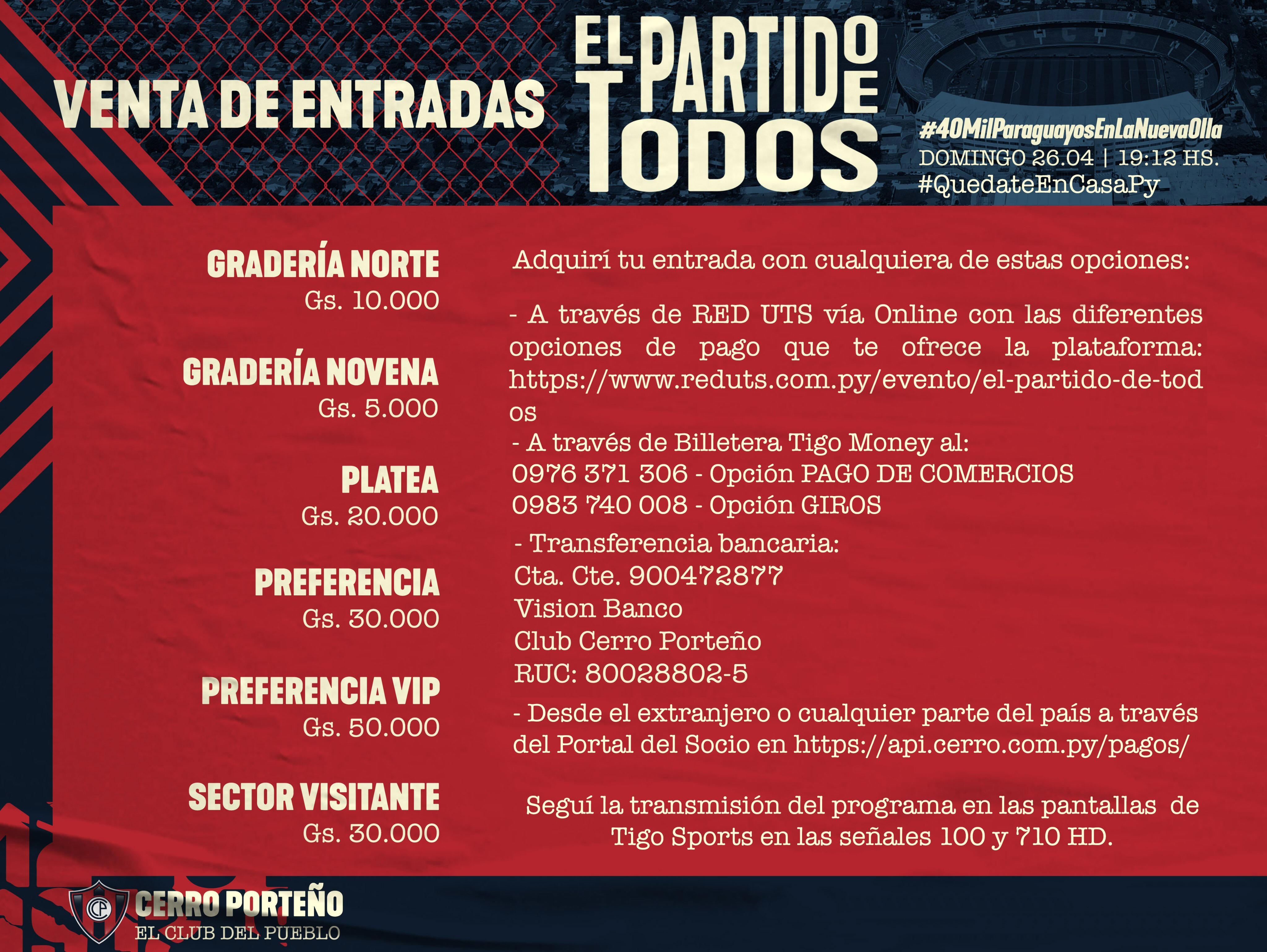 VENTA DE ENTRADAS

EL PARTIDO DE TODOS

#40MilParaguayosEnLaNuevaOlla
DOMINGO 26.04 | 19:12 HS.
#QuedateEnCasaPy

GRADERÍA NORTE
Gs. 10.000

GRADERÍA NOVENA
Gs. 5.000

PLATEA
Gs. 20.000

PREFERENCIA
Gs. 30.000

PREFERENCIA VIP
Gs. 50.000

SECTOR VISITANTE
Gs. 30.000

Adquirí tu entrada con cualquiera de estas opciones:

- A través de RED UTS vía Online con las diferentes opciones de pago que te ofrece la plataforma: https://www.reduts.com.py/evento/el-partido-de-todos

- A través de Billetera Tigo Money al:
0976 371 306 - Opción PAGO DE COMERCIOS
0983 740 008 - Opción GIROS

- Transferencia bancaria:
Cta. Cte. 900472877
Vision Banco
Club Cerro Porteño
RUC: 80028802-5

- Desde el extranjero o cualquier parte del país a través del Portal del Socio en https://api.cerro.com.py/pagos/

Seguí la transmisión del programa en las pantallas de Tigo Sports en las señales 100 y 710 HD.

CERRO PORTEÑO
EL CLUB DEL PUEBLO